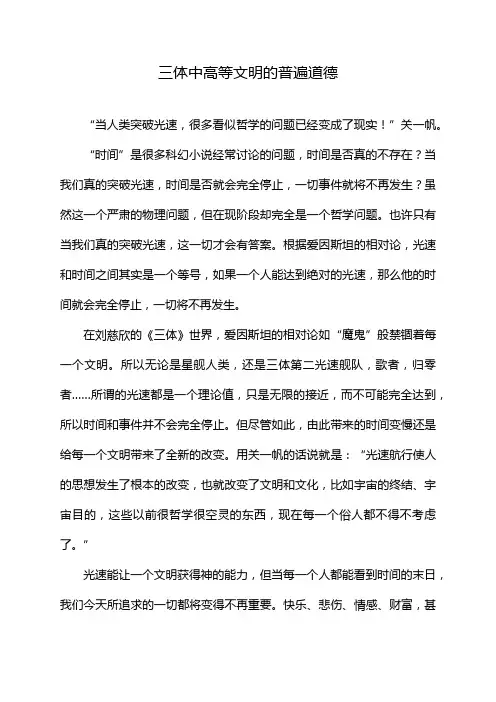 三体中高等文明的普遍道德

“当人类突破光速，很多看似哲学的问题已经变成了现实！”关一帆。

“时间”是很多科幻小说经常讨论的问题，时间是否真的不存在？当我们真的突破光速，时间是否就会完全停止，一切事件就将不再发生？虽然这一个严肃的物理问题，但在现阶段却完全是一个哲学问题。也许只有当我们真的突破光速，这一切才会有答案。根据爱因斯坦的相对论，光速和时间之间其实是一个等号，如果一个人能达到绝对的光速，那么他的时间就会完全停止，一切将不再发生。

在刘慈欣的《三体》世界，爱因斯坦的相对论如“魔鬼”般禁锢着每一个文明。所以无论是星舰人类，还是三体第二光速舰队，歌者，归零者……所谓的光速都是一个理论值，只是无限的接近，而不可能完全达到，所以时间和事件并不会完全停止。但尽管如此，由此带来的时间变慢还是给每一个文明带来了全新的改变。用关一帆的话说就是：“光速航行使人的思想发生了根本的改变，也就改变了文明和文化，比如宇宙的终结、宇宙目的，这些以前很哲学很空灵的东西，现在每一个俗人都不得不考虑了。”

光速能让一个文明获得神的能力，但当每一个人都能看到时间的末日，我们今天所追求的一切都将变得不再重要。快乐、悲伤、情感、财富，甚